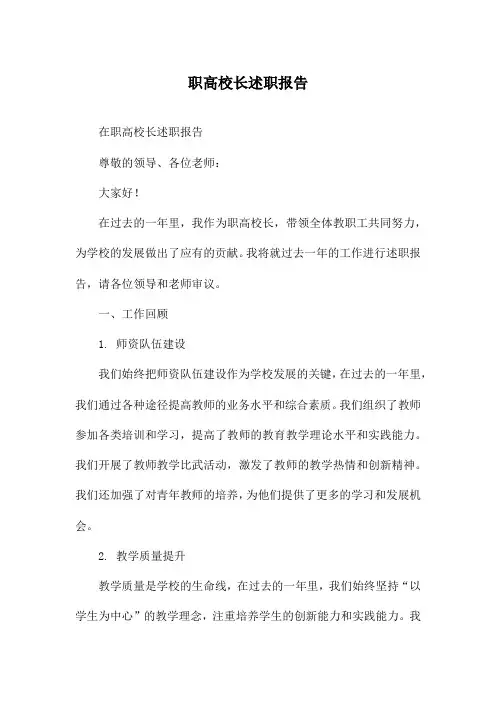 职高校长述职报告

在职高校长述职报告

尊敬的领导、各位老师：

大家好！

在过去的一年里，我作为职高校长，带领全体教职工共同努力，为学校的发展做出了应有的贡献。我将就过去一年的工作进行述职报告，请各位领导和老师审议。

一、工作回顾

1. 师资队伍建设

我们始终把师资队伍建设作为学校发展的关键，在过去的一年里，我们通过各种途径提高教师的业务水平和综合素质。我们组织了教师参加各类培训和学习，提高了教师的教育教学理论水平和实践能力。我们开展了教师教学比武活动，激发了教师的教学热情和创新精神。我们还加强了对青年教师的培养，为他们提供了更多的学习和发展机会。

2. 教学质量提升

教学质量是学校的生命线，在过去的一年里，我们始终坚持“以学生为中心”的教学理念，注重培养学生的创新能力和实践能力。我